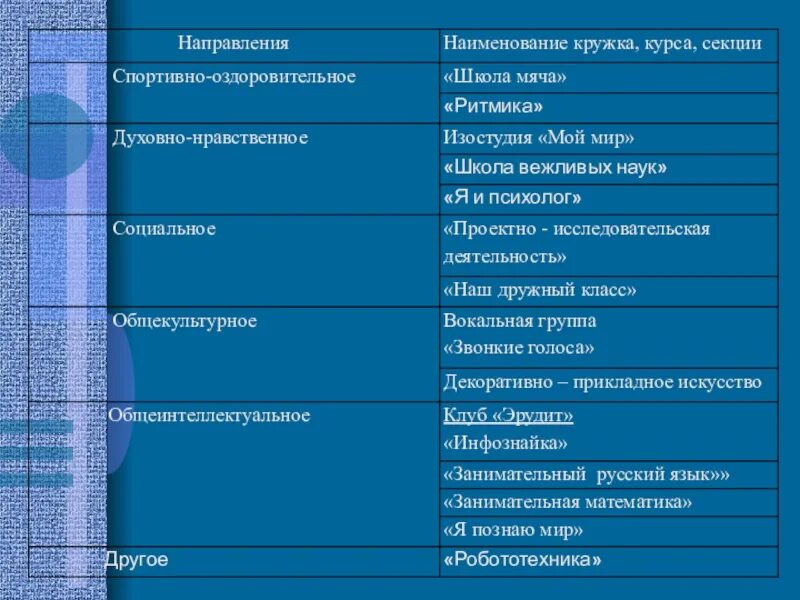 | Направления | Наименование кружка, курса, секции |
|---|---|
| Спортивно-оздоровительное | «Школа мяча» |
| | «Ритмика» |
| Духовно-нравственное | Изостудия «Мой мир» |
| | «Школа вежливых наук» |
| | «Я и психолог» |
| Социальное | «Проектно - исследовательская деятельность» |
| | «Наш дружный класс» |
| Общекультурное | Вокальная группа «Звонкие голоса» |
| | Декоративно – прикладное искусство |
| Общеинтеллектуальное | Клуб «Эрудит» «Инфознайка» |
| | «Занимательный русский язык»» |
| | «Занимательная математика» |
| | «Я познаю мир» |
| Другое | «Робототехника» |